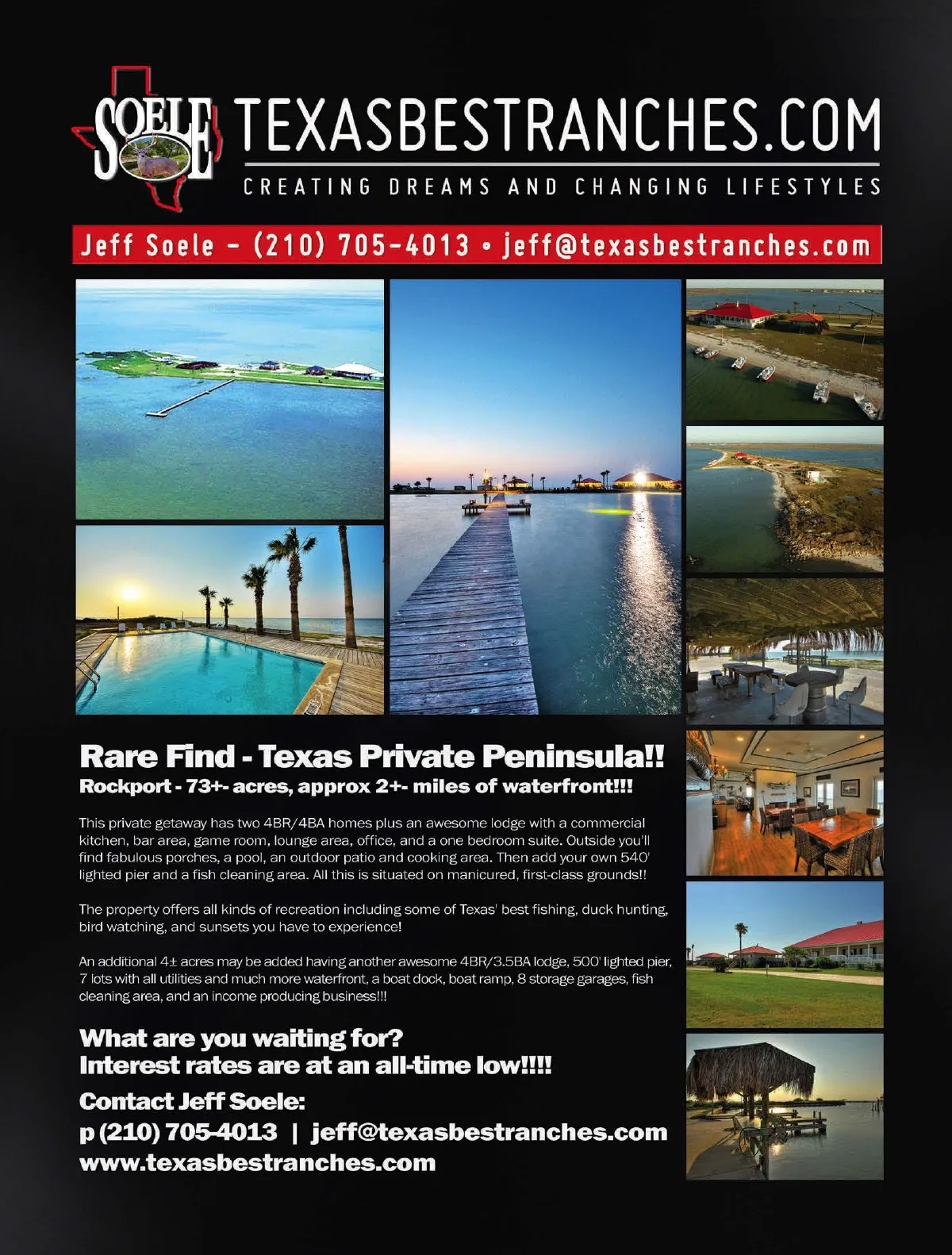 SOELE

TEXASBESTRANCHES.COM

CREATING DREAMS AND CHANGING LIFESTYLES

Jeff Soele - (210) 705-4013 • jeff@texasbestranches.com

Rare Find - Texas Private Peninsula!!

Rockport - 73+- acres, approx 2+- miles of waterfront!!!

This private getaway has two 4BR/4BA homes plus an awesome lodge with a commercial kitchen, bar area, game room, lounge area, office, and a one bedroom suite. Outside you'll find fabulous porches, a pool, an outdoor patio and cooking area. Then add your own 540' lighted pier and a fish cleaning area. All this is situated on manicured, first-class grounds!!

The property offers all kinds of recreation including some of Texas' best fishing, duck hunting, bird watching, and sunsets you have to experience!

An additional 4± acres may be added having another awesome 4BR/3.5BA lodge, 500' lighted pier, 7 lots with all utilities and much more waterfront, a boat dock, boat ramp, 8 storage garages, fish cleaning area, and an income producing business!!!

What are you waiting for?
Interest rates are at an all-time low!!!!

Contact Jeff Soele:
p (210) 705-4013 | jeff@texasbestranches.com
www.texasbestranches.com